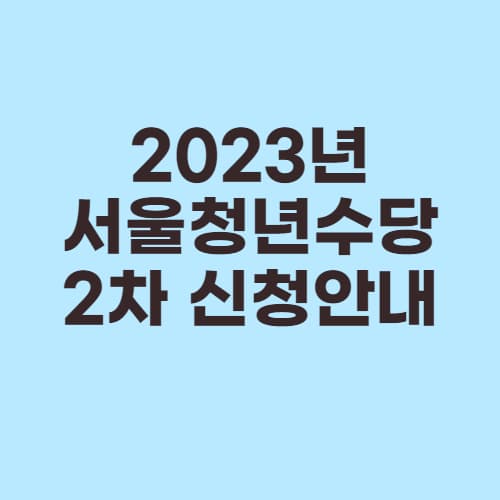 2023년
서울청년수당
2차 신청안내